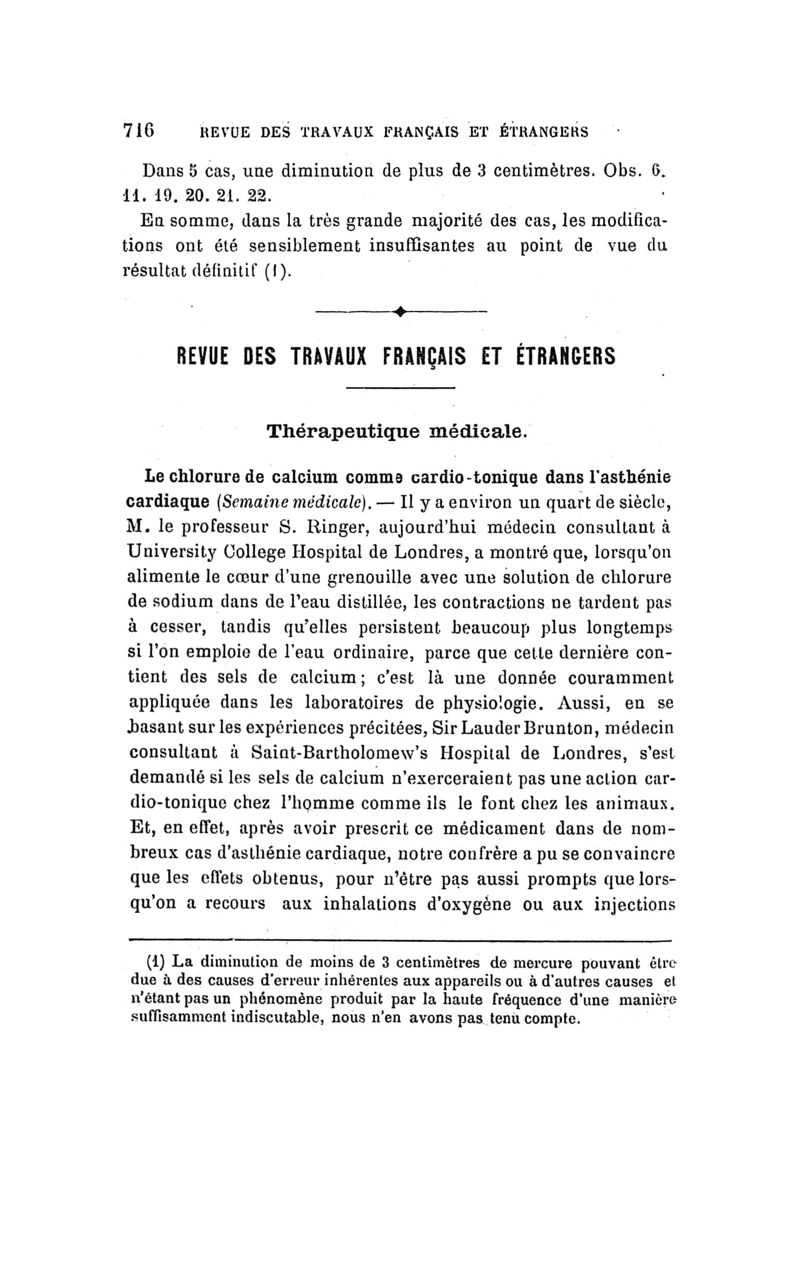 716 REVUE DES TRAVAUX FRANÇAIS ET ÉTRANGERS

Dans 5 cas, une diminution de plus de 3 centimètres. Obs. 6. 11. 19. 20. 21. 22.

En somme, dans la très grande majorité des cas, les modifications ont été sensiblement insuffisantes au point de vue du résultat définitif (1).

REVUE DES TRAVAUX FRANÇAIS ET ÉTRANGERS

Thérapeutique médicale.

Le chlorure de calcium comme cardio-tonique dans l'asthénie cardiaque (Semaine médicale). — Il y a environ un quart de siècle, M. le professeur S. Ringer, aujourd'hui médecin consultant à University College Hospital de Londres, a montré que, lorsqu'on alimente le cœur d'une grenouille avec une solution de chlorure de sodium dans de l'eau distillée, les contractions ne tardent pas à cesser, tandis qu'elles persistent beaucoup plus longtemps si l'on emploie de l'eau ordinaire, parce que cette dernière contient des sels de calcium; c'est là une donnée couramment appliquée dans les laboratoires de physiologie. Aussi, en se basant sur les expériences précitées, Sir Lauder Brunton, médecin consultant à Saint-Bartholomew's Hospital de Londres, s'est demandé si les sels de calcium n'exerceraient pas une action cardio-tonique chez l'homme comme ils le font chez les animaux. Et, en effet, après avoir prescrit ce médicament dans de nombreux cas d'asthénie cardiaque, notre confrère a pu se convaincre que les effets obtenus, pour n'être pas aussi prompts que lorsqu'on a recours aux inhalations d'oxygène ou aux injections

(1) La diminution de moins de 3 centimètres de mercure pouvant être due à des causes d'erreur inhérentes aux appareils ou à d'autres causes et n'étant pas un phénomène produit par la haute fréquence d'une manière suffisamment indiscutable, nous n'en avons pas tenu compte.